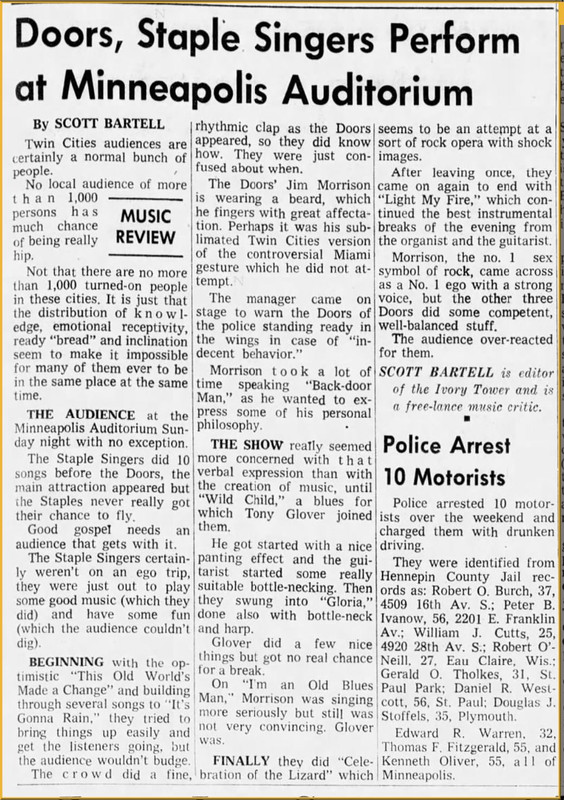 Doors, Staple Singers Perform at Minneapolis Auditorium

By SCOTT BARTELL

Twin Cities audiences are certainly a normal bunch of people.

No local audience of more than 1,000 persons has much chance of being really hip.

MUSIC REVIEW

Not that there are no more than 1,000 turned-on people in these cities. It is just that the distribution of knowledge, emotional receptivity, ready "bread" and inclination seem to make it impossible for many of them ever to be in the same place at the same time.

THE AUDIENCE at the Minneapolis Auditorium Sunday night with no exception.

The Staple Singers did 10 songs before the Doors, the main attraction appeared but the Staples never really got their chance to fly.

Good gospel needs an audience that gets with it.

The Staple Singers certainly weren't on an ego trip, they were just out to play some good music (which they did) and have some fun (which the audience couldn't dig).

BEGINNING with the optimistic "This Old World's Made a Change" and building through several songs to "It's Gonna Rain," they tried to bring things up easily and get the listeners going, but the audience wouldn't budge.

The crowd did a fine, rhythmic clap as the Doors appeared, so they did know how. They were just confused about when.

The Doors' Jim Morrison is wearing a beard, which he fingers with great affectation. Perhaps it was his sublimated Twin Cities version of the controversial Miami gesture which he did not attempt.

The manager came on stage to warn the Doors of the police standing ready in the wings in case of "indecent behavior."

Morrison took a lot of time speaking "Back-door Man," as he wanted to express some of his personal philosophy.

THE SHOW really seemed more concerned with that verbal expression than with the creation of music, until "Wild Child," a blues for which Tony Glover joined them.

He got started with a nice panting effect and the guitarist started some really suitable bottle-necking. Then they swung into "Gloria," done also with bottle-neck and harp.

Glover did a few nice things but got no real chance for a break.

On "I'm an Old Blues Man," Morrison was singing more seriously but still was not very convincing. Glover was.

FINALLY they did "Celebration of the Lizard" which seems to be an attempt at a sort of rock opera with shock images.

After leaving once, they came on again to end with "Light My Fire," which continued the best instrumental breaks of the evening from the organist and the guitarist.

Morrison, the no. 1 sex symbol of rock, came across as a No. 1 ego with a strong voice, but the other three Doors did some competent, well-balanced stuff.

The audience over-reacted for them.

SCOTT BARTELL is editor of the Ivory Tower and is a free-lance music critic.

Police Arrest 10 Motorists

Police arrested 10 motorists over the weekend and charged them with drunken driving.

They were identified from Hennepin County Jail records as: Robert O. Burch, 37, 4509 16th Av. S.; Peter B. Ivanow, 56, 2201 E. Franklin Av.; William J. Cutts, 25, 4920 28th Av. S.; Robert O'Neill, 27, Eau Claire, Wis.; Gerald O. Tholkes, 31, St. Paul Park; Daniel R. Westcott, 56, St. Paul; Douglas J. Stoffels, 35, Plymouth.

Edward R. Warren, 32, Thomas F. Fitzgerald, 55, and Kenneth Oliver, 55, all of Minneapolis.